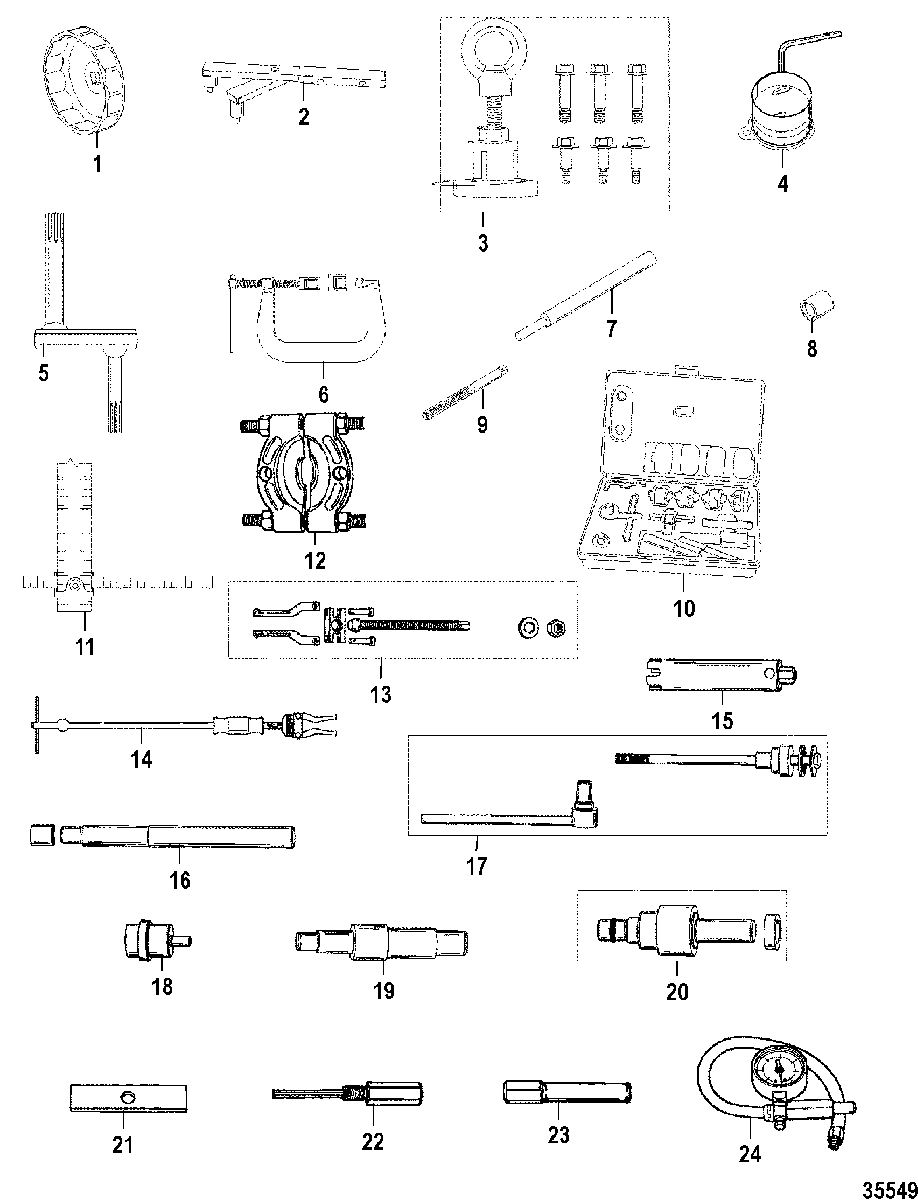 1
2
3
4
5
6
7
8
9
10
11
12
13
14
15
16
17
18
19
20
21
22
23
24
35549